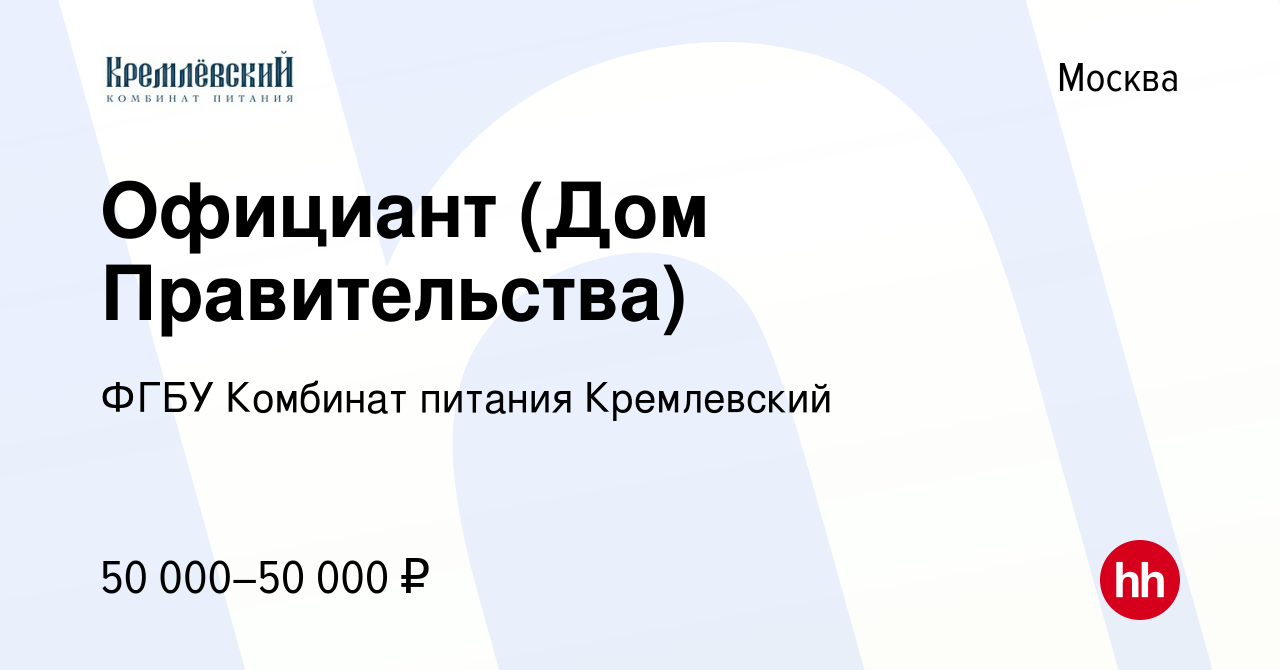 Кремлёвский
КОМБИНАТ ПИТАНИЯ

Москва

Официант (Дом Правительства)

ФГБУ Комбинат питания Кремлевский

50 000–50 000 ₽

hh